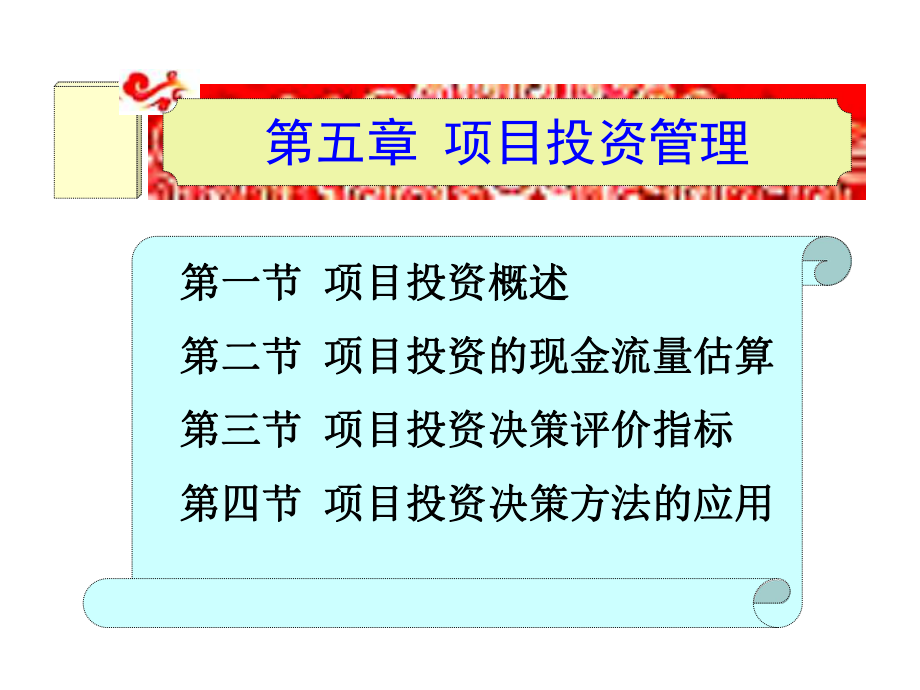 第五章 项目投资管理

第一节 项目投资概述

第二节 项目投资的现金流量估算

第三节 项目投资决策评价指标

第四节 项目投资决策方法的应用